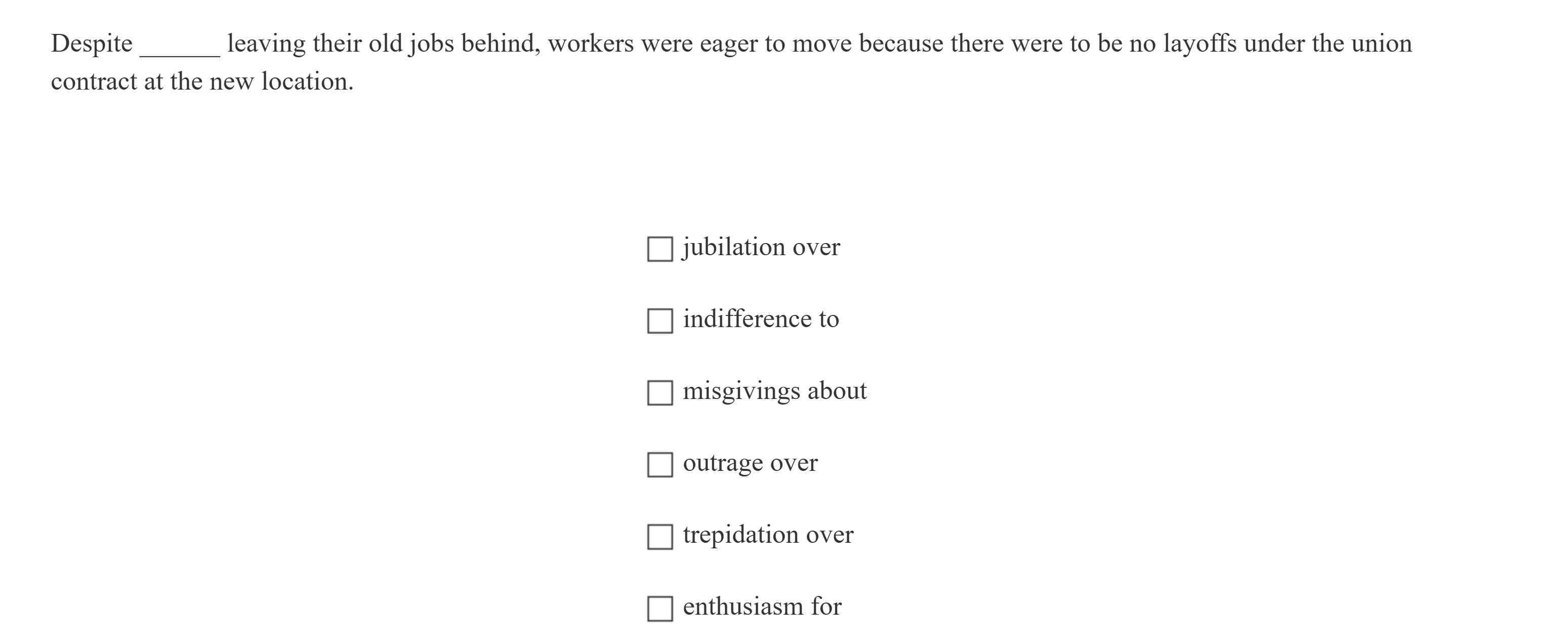 Despite ______ leaving their old jobs behind, workers were eager to move because there were to be no layoffs under the union contract at the new location.

☐ jubilation over

☐ indifference to

☐ misgivings about

☐ outrage over

☐ trepidation over

☐ enthusiasm for